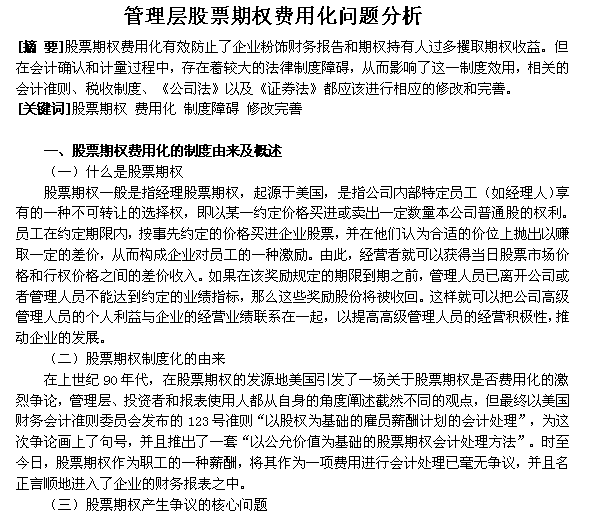 管理层股票期权费用化问题分析

[摘 要]股票期权费用化有效防止了企业粉饰财务报告和期权持有人过多攫取期权收益。但在会计确认和计量过程中，存在着较大的法律制度障碍，从而影响了这一制度效用，相关的会计准则、税收制度、《公司法》以及《证券法》都应该进行相应的修改和完善。
[关键词]股票期权 费用化 制度障碍 修改完善

一、股票期权费用化的制度由来及概述
（一）什么是股票期权
股票期权一般是指经理股票期权，起源于美国，是指公司内部特定员工（如经理人）享有的一种不可转让的选择权，即以某一约定价格买进或卖出一定数量本公司普通股的权利。员工在约定期限内，按事先约定的价格买进企业股票，并在他们认为合适的价位上抛出以赚取一定的差价，从而构成企业对员工的一种激励。由此，经营者就可以获得当日股票市场价格和行权价格之间的差价收入。如果在该奖励规定的期限到期之前，管理人员已离开公司或者管理人员不能达到约定的业绩指标，那么这些奖励股份将被收回。这样就可以把公司高级管理人员的个人利益与企业的经营业绩联系在一起，以提高高级管理人员的经营积极性，推动企业的发展。
（二）股票期权制度化的由来
在上世纪 90 年代，在股票期权的发源地美国引发了一场关于股票期权是否费用化的激烈争论，管理层、投资者和报表使用人都从自身的角度阐述截然不同的观点，但最终以美国财务会计准则委员会发布的 123 号准则“以股权为基础的雇员薪酬计划的会计处理”，为这次争论画上了句号，并且推出了一套“以公允价值为基础的股票期权会计处理方法”。时至今日，股票期权作为职工的一种薪酬，将其作为一项费用进行会计处理已毫无争议，并且名正言顺地进入了企业的财务报表之中。
（三）股票期权产生争议的核心问题